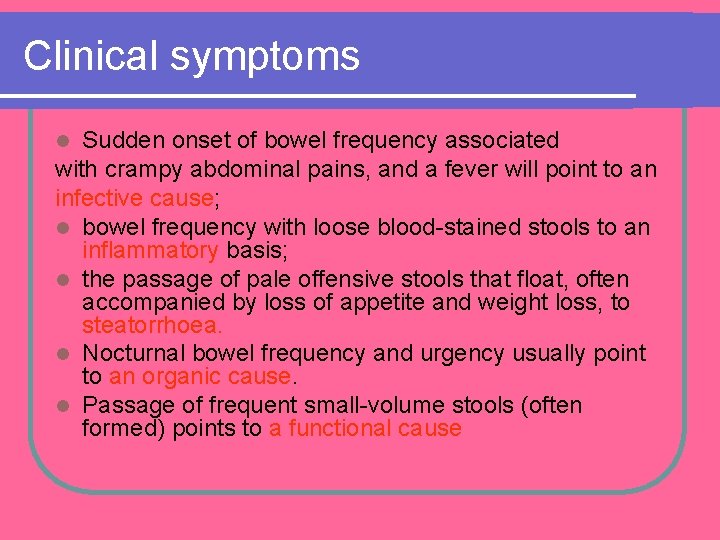 Clinical symptoms

• Sudden onset of bowel frequency associated with crampy abdominal pains, and a fever will point to an infective cause;
• bowel frequency with loose blood-stained stools to an inflammatory basis;
• the passage of pale offensive stools that float, often accompanied by loss of appetite and weight loss, to steatorrhoea.
• Nocturnal bowel frequency and urgency usually point to an organic cause.
• Passage of frequent small-volume stools (often formed) points to a functional cause